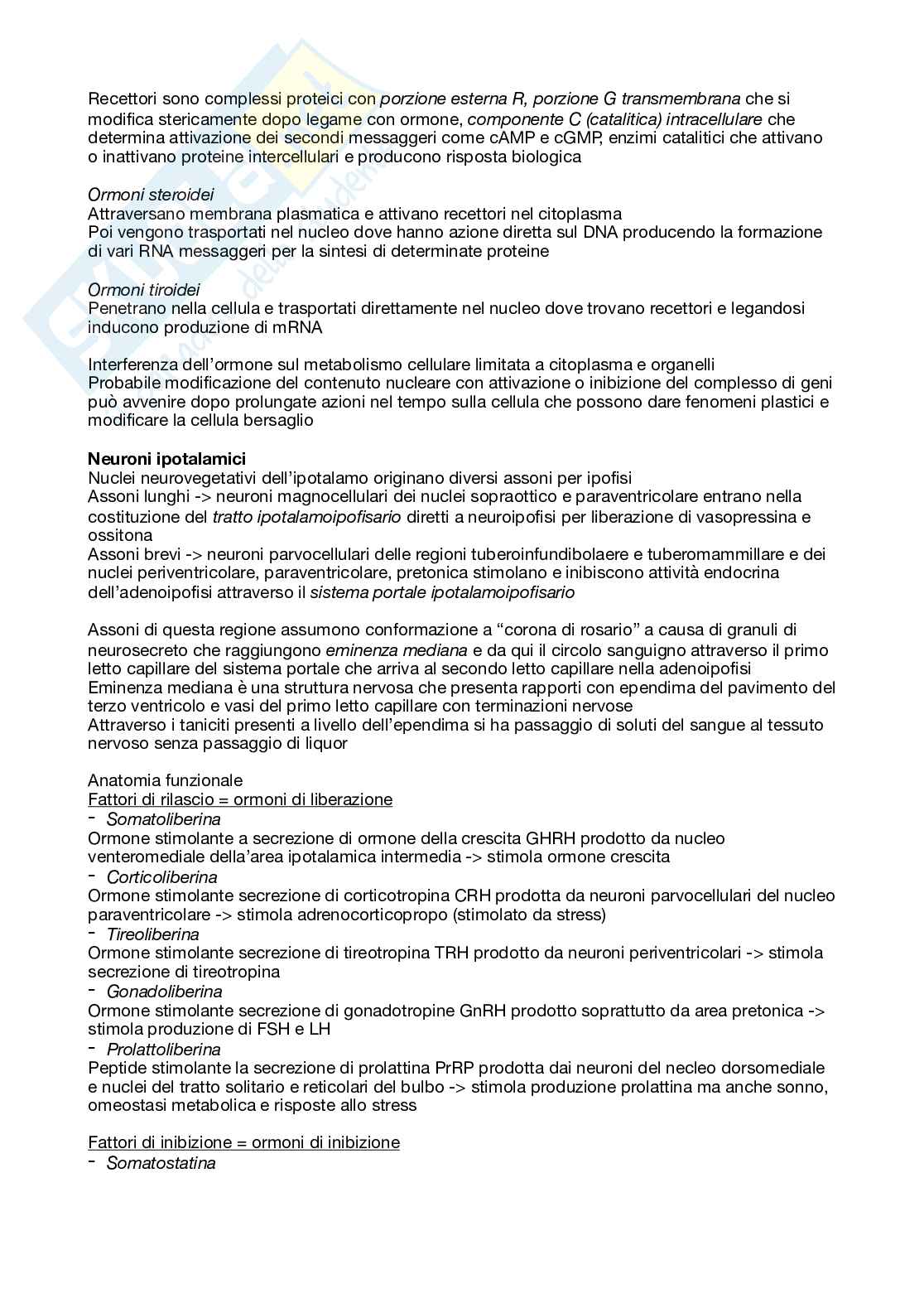 Recettori sono complessi proteici con porzione esterna R, porzione G transmembrana che si modifica stericamente dopo legame con ormone, componente C (catalitica) intracellulare che determina attivazione dei secondi messaggeri come cAMP e cGMP, enzimi catalitici che attivano o inattivano proteine intercellulari e producono risposta biologica

Ormoni steroidei
Attraversano membrana plasmatica e attivano recettori nel citoplasma
Poi vengono trasportati nel nucleo dove hanno azione diretta sul DNA producendo la formazione di vari RNA messaggeri per la sintesi di determinate proteine

Ormoni tiroidei
Penetrano nella cellula e trasportati direttamente nel nucleo dove trovano recettori e legandosi inducono produzione di mRNA

Interferenza dell'ormone sul metabolismo cellulare limitata a citoplasma e organelli
Probabile modificazione del contenuto nucleare con attivazione o inibizione del complesso di geni può avvenire dopo prolungate azioni nel tempo sulla cellula che possono dare fenomeni plastici e modificare la cellula bersaglio

Neuroni ipotalamici
Nuclei neurovegetativi dell'ipotalamo originano diversi assoni per ipofisi
Assoni lunghi -> neuroni magnocellulari dei nuclei sopraottico e paraventricolare entrano nella costituzione del tratto ipotalamoipofisario diretti a neuroipofisi per liberazione di vasopressina e ossitona
Assoni brevi -> neuroni parvocellulari delle regioni tuberoinfundibolaere e tuberomammillare e dei nuclei periventricolare, paraventricolare, pretonica stimolano e inibiscono attività endocrina dell'adenoipofisi attraverso il sistema portale ipotalamoipofisario

Assoni di questa regione assumono conformazione a "corona di rosario" a causa di granuli di neurosecreto che raggiungono eminenza mediana e da qui il circolo sanguigno attraverso il primo letto capillare del sistema portale che arriva al secondo letto capillare nella adenoipofisi
Eminenza mediana è una struttura nervosa che presenta rapporti con ependima del pavimento del terzo ventricolo e vasi del primo letto capillare con terminazioni nervose
Attraverso i taniciti presenti a livello dell'ependima si ha passaggio di soluti del sangue al tessuto nervoso senza passaggio di liquor

Anatomia funzionale
Fattori di rilascio = ormoni di liberazione
- Somatoliberina
Ormone stimolante a secrezione di ormone della crescita GHRH prodotto da nucleo venteromediale della'area ipotalamica intermedia -> stimola ormone crescita
- Corticoliberina
Ormone stimolante secrezione di corticotropina CRH prodotta da neuroni parvocellulari del nucleo paraventricolare -> stimola adrenocorticopropo (stimolato da stress)
- Tireoliberina
Ormone stimolante secrezione di tireotropina TRH prodotto da neuroni periventricolari -> stimola secrezione di tireotropina
- Gonadoliberina
Ormone stimolante secrezione di gonadotropine GnRH prodotto soprattutto da area pretonica -> stimola produzione di FSH e LH
- Prolattoliberina
Peptide stimolante la secrezione di prolattina PrRP prodotta dai neuroni del necleo dorsomediale e nuclei del tratto solitario e reticolari del bulbo -> stimola produzione prolattina ma anche sonno, omeostasi metabolica e risposte allo stress

Fattori di inibizione = ormoni di inibizione
- Somatostatina